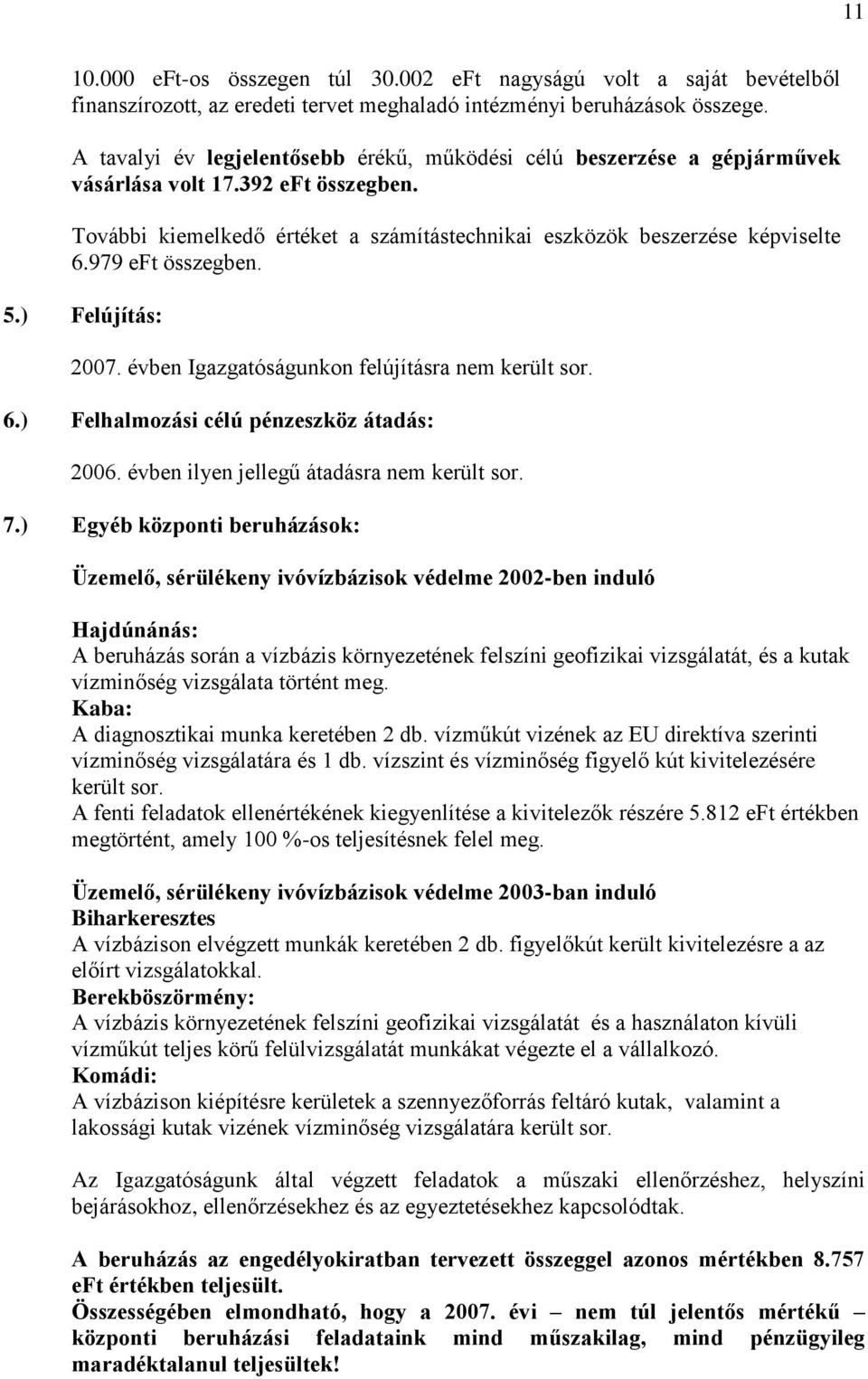 11

10.000 eFt-os összegen túl 30.002 eFt nagyságú volt a saját bevételből finanszírozott, az eredeti tervet meghaladó intézményi beruházások összege.

A tavalyi év legjelentősebb érékű, működési célú beszerzése a gépjárművek vásárlása volt 17.392 eFt összegben.

További kiemelkedő értéket a számítástechnikai eszközök beszerzése képviselte 6.979 eFt összegben.

5.) Felújítás:

2007. évben Igazgatóságunkon felújításra nem került sor.

6.) Felhalmozási célú pénzeszköz átadás:

2006. évben ilyen jellegű átadásra nem került sor.

7.) Egyéb központi beruházások:

Üzemelő, sérülékeny ivóvízbázisok védelme 2002-ben induló

Hajdúnánás:
A beruházás során a vízbázis környezetének felszíni geofizikai vizsgálatát, és a kutak vízminőség vizsgálata történt meg.
Kaba:
A diagnosztikai munka keretében 2 db. vízműkút vizének az EU direktíva szerinti vízminőség vizsgálatára és 1 db. vízszint és vízminőség figyelő kút kivitelezésére került sor.
A fenti feladatok ellenértékének kiegyenlítése a kivitelezők részére 5.812 eFt értékben megtörtént, amely 100 %-os teljesítésnek felel meg.

Üzemelő, sérülékeny ivóvízbázisok védelme 2003-ban induló
Biharkeresztes
A vízbázison elvégzett munkák keretében 2 db. figyelőkút került kivitelezésre a az előírt vizsgálatokkal.
Berekböszörmény:
A vízbázis környezetének felszíni geofizikai vizsgálatát és a használaton kívüli vízműkút teljes körű felülvizsgálatát munkákat végezte el a vállalkozó.
Komádi:
A vízbázison kiépítésre kerületek a szennyezőforrás feltáró kutak, valamint a lakossági kutak vizének vízminőség vizsgálatára került sor.

Az Igazgatóságunk által végzett feladatok a műszaki ellenőrzéshez, helyszíni bejárásokhoz, ellenőrzésekhez és az egyeztetésekhez kapcsolódtak.

A beruházás az engedélyokiratban tervezett összeggel azonos mértékben 8.757 eFt értékben teljesült.
Összességében elmondható, hogy a 2007. évi – nem túl jelentős mértékű – központi beruházási feladataink mind műszakilag, mind pénzügyileg maradéktalanul teljesültek!